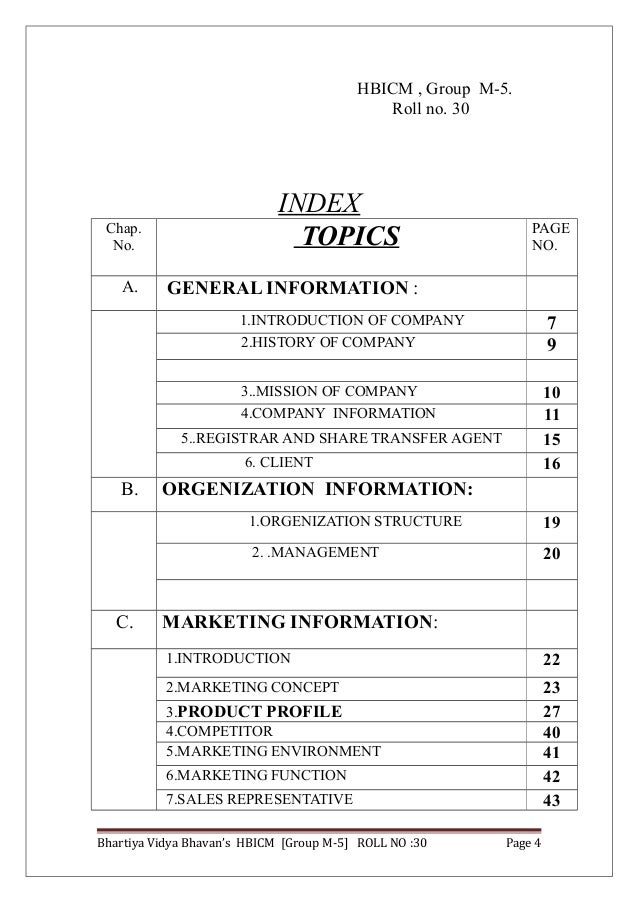 HBICM , Group M-5.
Roll no. 30

INDEX

| Chap. No. | TOPICS | PAGE NO. |
|---|---|---|
| A. | GENERAL INFORMATION : | |
| | 1.INTRODUCTION OF COMPANY | 7 |
| | 2.HISTORY OF COMPANY | 9 |
| | | |
| | 3..MISSION OF COMPANY | 10 |
| | 4.COMPANY INFORMATION | 11 |
| | 5..REGISTRAR AND SHARE TRANSFER AGENT | 15 |
| | 6. CLIENT | 16 |
| B. | ORGENIZATION INFORMATION: | |
| | 1.ORGENIZATION STRUCTURE | 19 |
| | 2. .MANAGEMENT | 20 |
| | | |
| C. | MARKETING INFORMATION: | |
| | 1.INTRODUCTION | 22 |
| | 2.MARKETING CONCEPT | 23 |
| | 3.PRODUCT PROFILE | 27 |
| | 4.COMPETITOR | 40 |
| | 5.MARKETING ENVIRONMENT | 41 |
| | 6.MARKETING FUNCTION | 42 |
| | 7.SALES REPRESENTATIVE | 43 |

Bhartiya Vidya Bhavan's HBICM [Group M-5] ROLL NO :30 Page 4